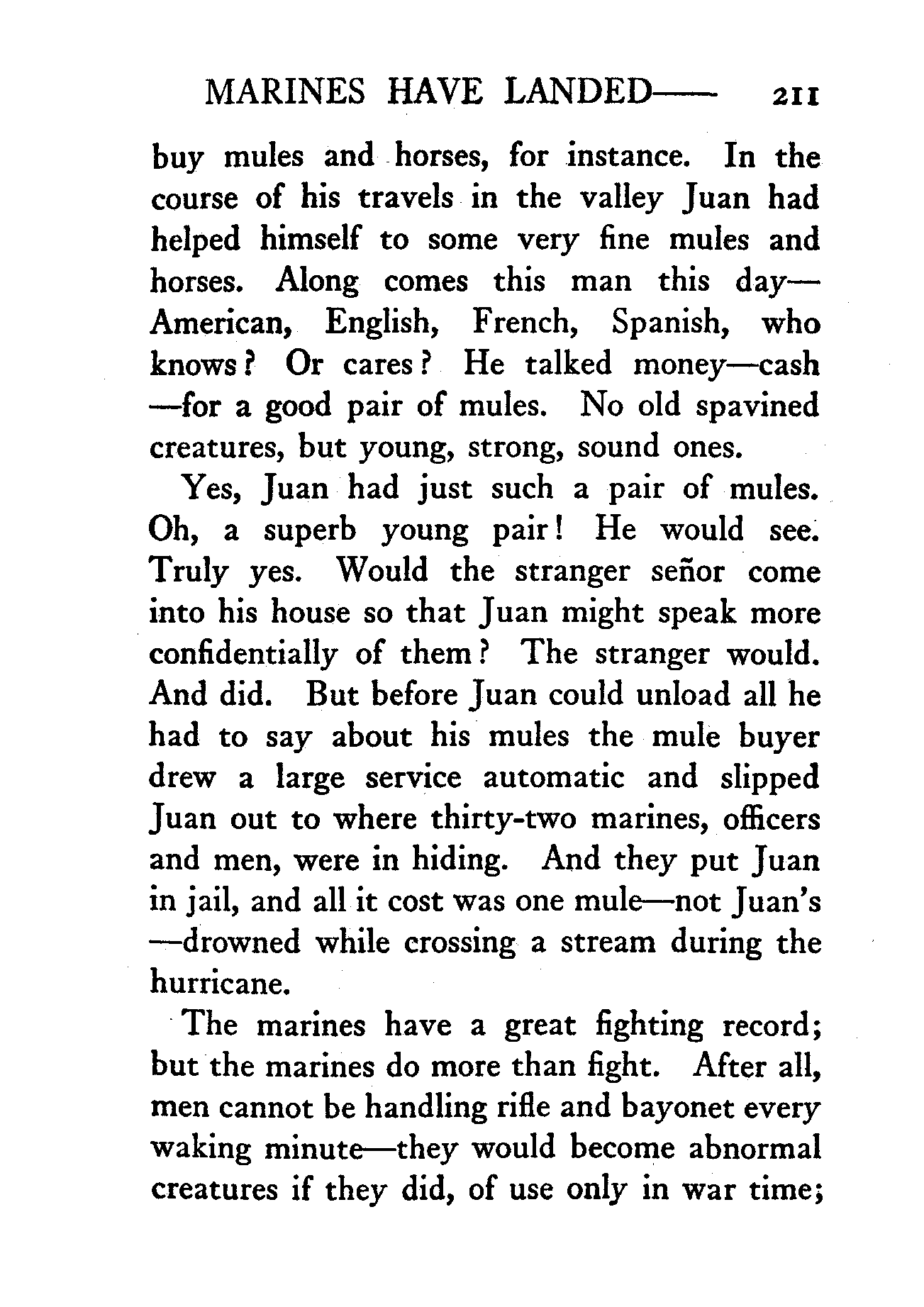 MARINES HAVE LANDED—— 211

buy mules and horses, for instance. In the course of his travels in the valley Juan had helped himself to some very fine mules and horses. Along comes this man this day—American, English, French, Spanish, who knows? Or cares? He talked money—cash—for a good pair of mules. No old spavined creatures, but young, strong, sound ones.

Yes, Juan had just such a pair of mules. Oh, a superb young pair! He would see. Truly yes. Would the stranger señor come into his house so that Juan might speak more confidentially of them? The stranger would. And did. But before Juan could unload all he had to say about his mules the mule buyer drew a large service automatic and slipped Juan out to where thirty-two marines, officers and men, were in hiding. And they put Juan in jail, and all it cost was one mule—not Juan's—drowned while crossing a stream during the hurricane.

The marines have a great fighting record; but the marines do more than fight. After all, men cannot be handling rifle and bayonet every waking minute—they would become abnormal creatures if they did, of use only in war time;